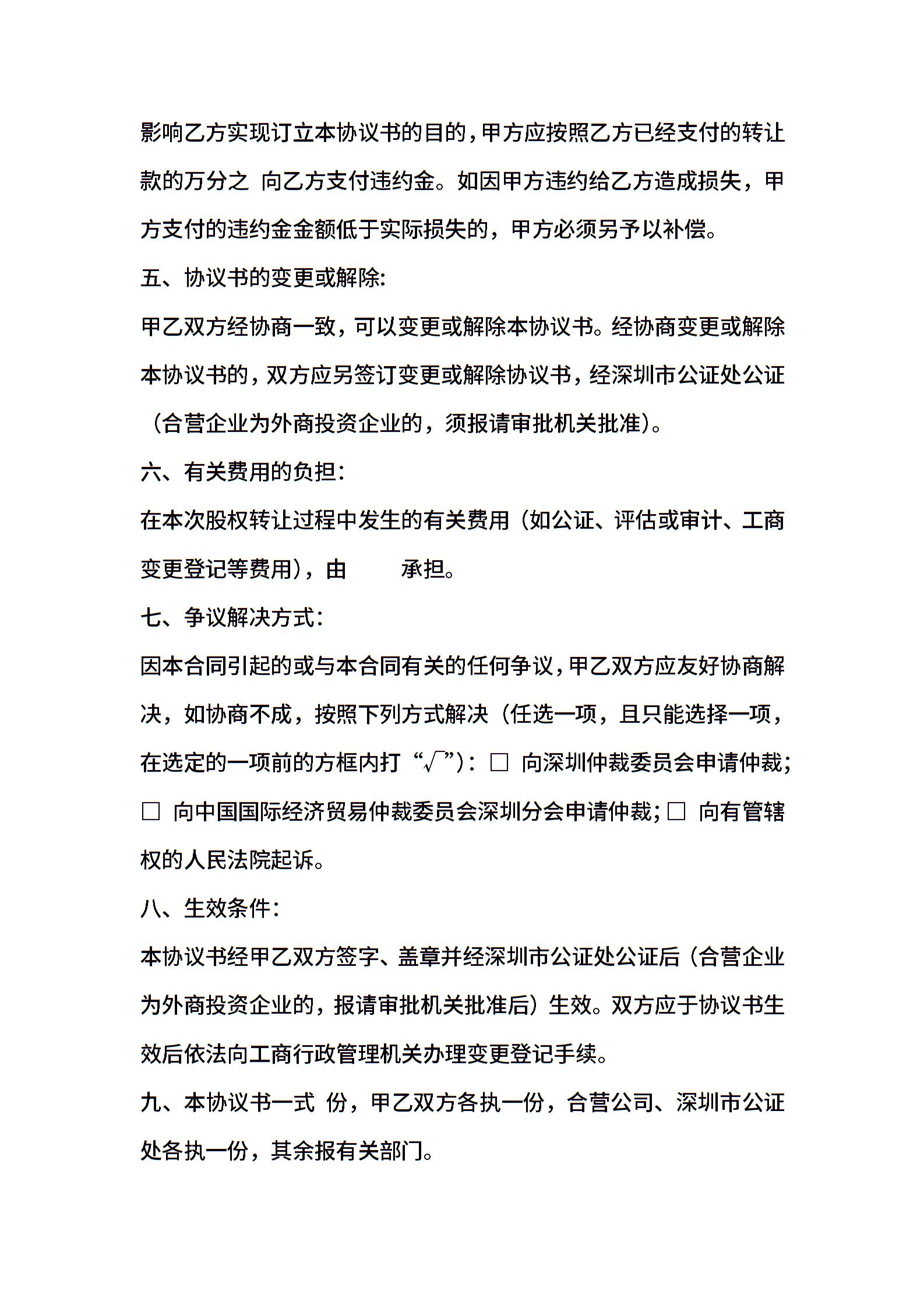 影响乙方实现订立本协议书的目的，甲方应按照乙方已经支付的转让款的万分之 向乙方支付违约金。如因甲方违约给乙方造成损失，甲方支付的违约金金额低于实际损失的，甲方必须另予以补偿。

五、协议书的变更或解除:

甲乙双方经协商一致，可以变更或解除本协议书。经协商变更或解除本协议书的，双方应另签订变更或解除协议书，经深圳市公证处公证（合营企业为外商投资企业的，须报请审批机关批准）。

六、有关费用的负担：

在本次股权转让过程中发生的有关费用（如公证、评估或审计、工商变更登记等费用），由 承担。

七、争议解决方式：

因本合同引起的或与本合同有关的任何争议，甲乙双方应友好协商解决，如协商不成，按照下列方式解决（任选一项，且只能选择一项，在选定的一项前的方框内打“√”）：□ 向深圳仲裁委员会申请仲裁；□ 向中国国际经济贸易仲裁委员会深圳分会申请仲裁；□ 向有管辖权的人民法院起诉。

八、生效条件：

本协议书经甲乙双方签字、盖章并经深圳市公证处公证后（合营企业为外商投资企业的，报请审批机关批准后）生效。双方应于协议书生效后依法向工商行政管理机关办理变更登记手续。

九、本协议书一式 份，甲乙双方各执一份，合营公司、深圳市公证处各执一份，其余报有关部门。